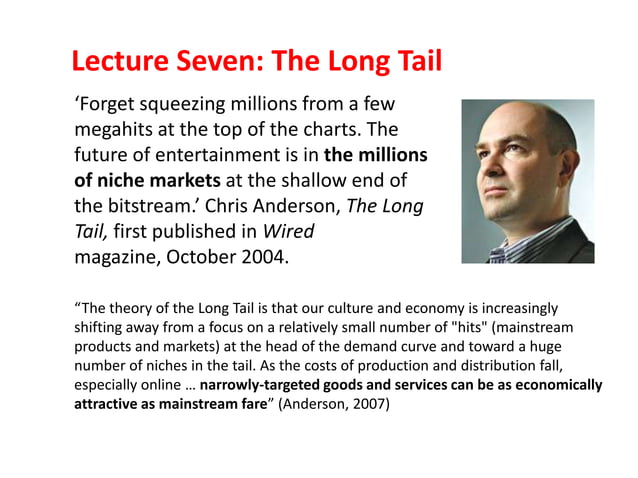 Lecture Seven: The Long Tail

‘Forget squeezing millions from a few megahits at the top of the charts. The future of entertainment is in the millions of niche markets at the shallow end of the bitstream.’ Chris Anderson, The Long Tail, first published in Wired magazine, October 2004.

“The theory of the Long Tail is that our culture and economy is increasingly shifting away from a focus on a relatively small number of "hits" (mainstream products and markets) at the head of the demand curve and toward a huge number of niches in the tail. As the costs of production and distribution fall, especially online … narrowly-targeted goods and services can be as economically attractive as mainstream fare” (Anderson, 2007)